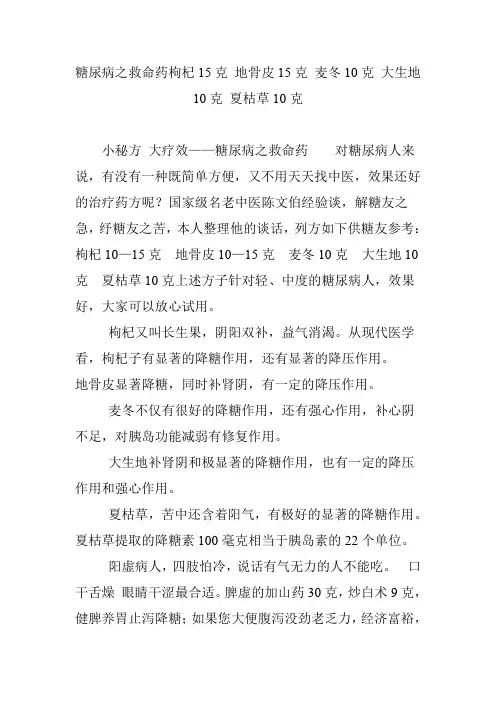 糖尿病之救命药枸杞 15 克 地骨皮 15 克 麦冬 10 克 大生地 10 克 夏枯草 10 克

小秘方 大疗效——糖尿病之救命药 对糖尿病人来说，有没有一种既简单方便，又不用天天找中医，效果还好的治疗药方呢？国家级名老中医陈文伯经验谈，解糖友之急，纾糖友之苦，本人整理他的谈话，列方如下供糖友参考：枸杞 10—15 克 地骨皮 10—15 克 麦冬 10 克 大生地 10 克 夏枯草 10 克上述方子针对轻、中度的糖尿病人，效果好，大家可以放心试用。

枸杞又叫长生果，阴阳双补，益气消渴。从现代医学看，枸杞子有显著的降糖作用，还有显著的降压作用。
地骨皮显著降糖，同时补肾阴，有一定的降压作用。

麦冬不仅有很好的降糖作用，还有强心作用，补心阴不足，对胰岛功能减弱有修复作用。

大生地补肾阴和极显著的降糖作用，也有一定的降压作用和强心作用。

夏枯草，苦中还含着阳气，有极好的显著的降糖作用。夏枯草提取的降糖素 100 毫克相当于胰岛素的 22 个单位。

阳虚病人，四肢怕冷，说话有气无力的人不能吃。 口干舌燥 眼睛干涩最合适。脾虚的加山药 30 克，炒白术 9 克，健脾养胃止泻降糖；如果您大便腹泻没劲老乏力，经济富裕，